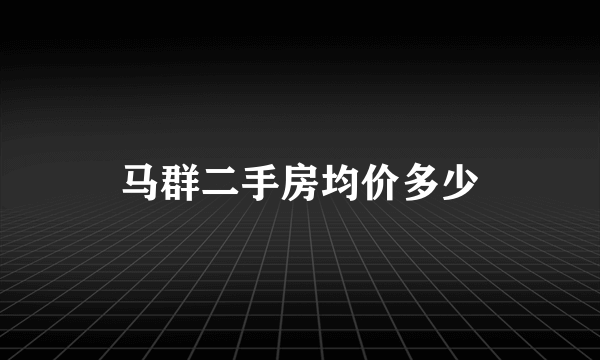 马群二手房均价多少